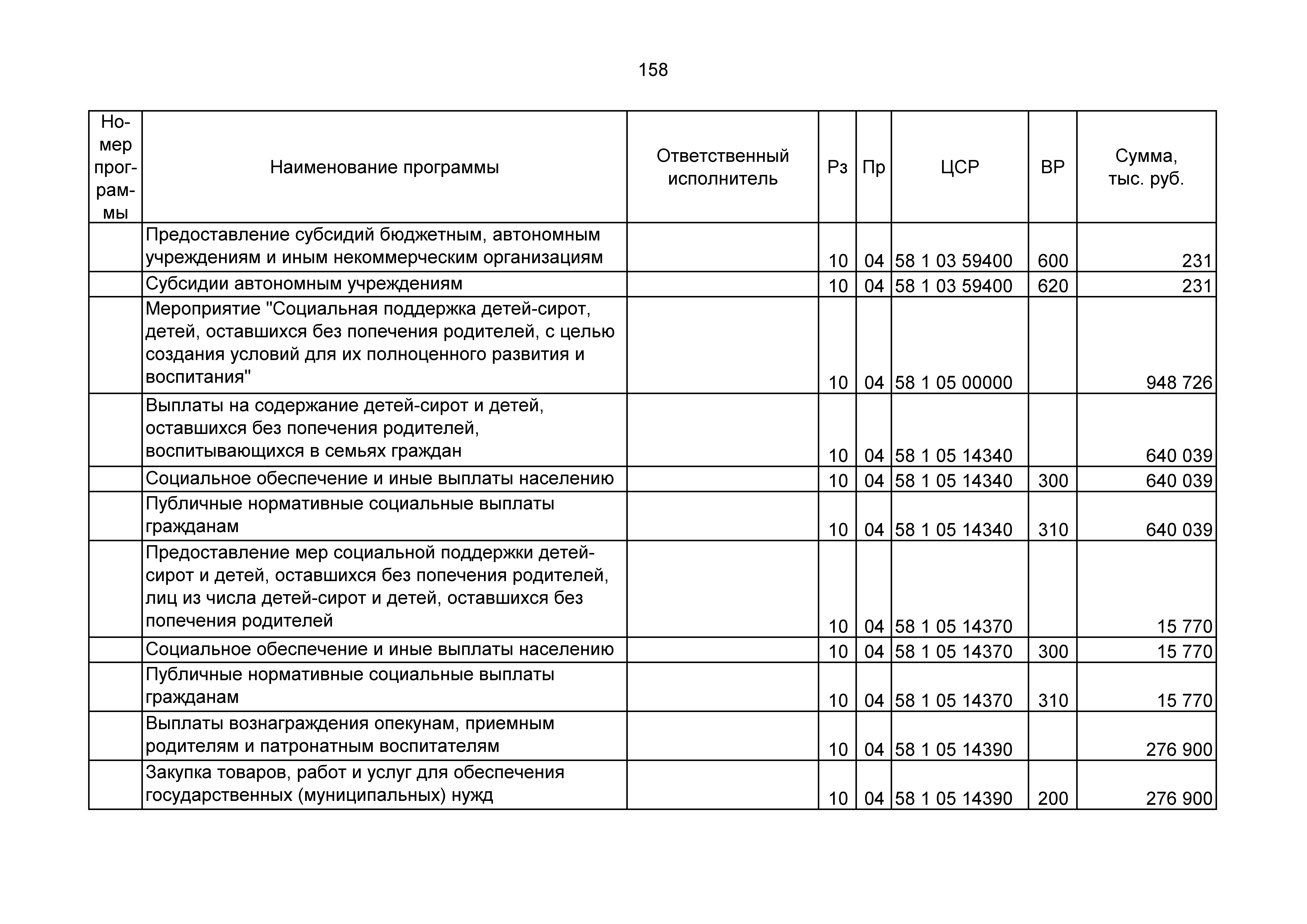 158

| Номер программы | Наименование программы | Ответственный исполнитель | Рз | Пр | ЦСР | ВР | Сумма, тыс. руб. |
|---|---|---|---|---|---|---|---|
| | Предоставление субсидий бюджетным, автономным учреждениям и иным некоммерческим организациям | | 10 | 04 | 58 1 03 59400 | 600 | 231 |
| | Субсидии автономным учреждениям | | 10 | 04 | 58 1 03 59400 | 620 | 231 |
| | Мероприятие "Социальная поддержка детей-сирот, детей, оставшихся без попечения родителей, с целью создания условий для их полноценного развития и воспитания" | | 10 | 04 | 58 1 05 00000 | | 948 726 |
| | Выплаты на содержание детей-сирот и детей, оставшихся без попечения родителей, воспитывающихся в семьях граждан | | 10 | 04 | 58 1 05 14340 | | 640 039 |
| | Социальное обеспечение и иные выплаты населению | | 10 | 04 | 58 1 05 14340 | 300 | 640 039 |
| | Публичные нормативные социальные выплаты гражданам | | 10 | 04 | 58 1 05 14340 | 310 | 640 039 |
| | Предоставление мер социальной поддержки детей-сирот и детей, оставшихся без попечения родителей, лиц из числа детей-сирот и детей, оставшихся без попечения родителей | | 10 | 04 | 58 1 05 14370 | | 15 770 |
| | Социальное обеспечение и иные выплаты населению | | 10 | 04 | 58 1 05 14370 | 300 | 15 770 |
| | Публичные нормативные социальные выплаты гражданам | | 10 | 04 | 58 1 05 14370 | 310 | 15 770 |
| | Выплаты вознаграждения опекунам, приемным родителям и патронатным воспитателям | | 10 | 04 | 58 1 05 14390 | | 276 900 |
| | Закупка товаров, работ и услуг для обеспечения государственных (муниципальных) нужд | | 10 | 04 | 58 1 05 14390 | 200 | 276 900 |